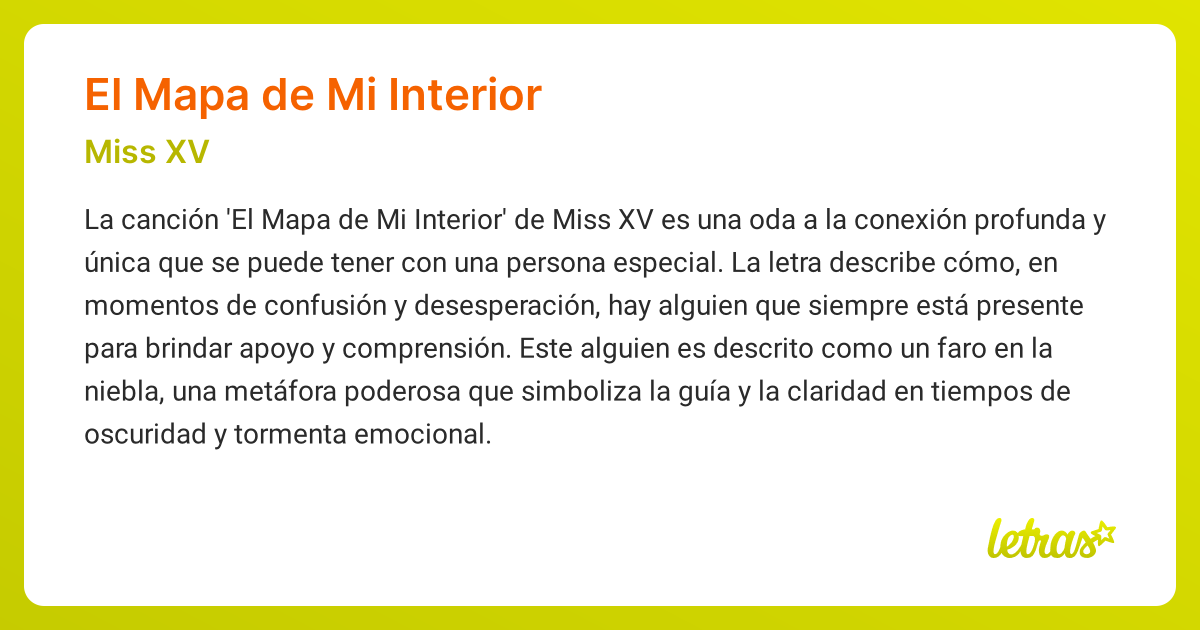 El Mapa de Mi Interior

Miss XV

La canción 'El Mapa de Mi Interior' de Miss XV es una oda a la conexión profunda y única que se puede tener con una persona especial. La letra describe cómo, en momentos de confusión y desesperación, hay alguien que siempre está presente para brindar apoyo y comprensión. Este alguien es descrito como un faro en la niebla, una metáfora poderosa que simboliza la guía y la claridad en tiempos de oscuridad y tormenta emocional.

letras